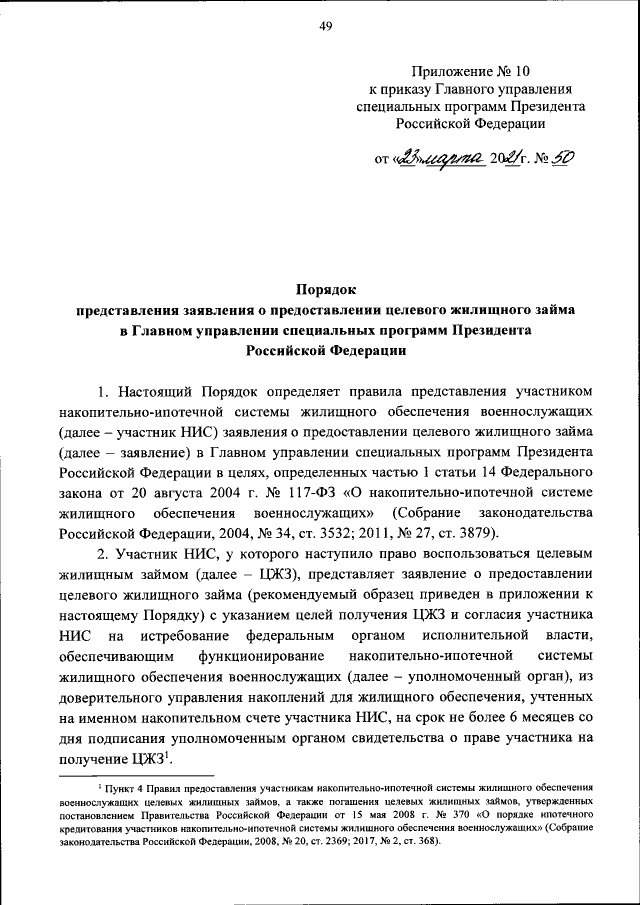 49

Приложение № 10
к приказу Главного управления специальных программ Президента Российской Федерации

от «23» марта 2021 г. № 50

Порядок
представления заявления о предоставлении целевого жилищного займа в Главном управлении специальных программ Президента Российской Федерации

1. Настоящий Порядок определяет правила представления участником накопительно-ипотечной системы жилищного обеспечения военнослужащих (далее – участник НИС) заявления о предоставлении целевого жилищного займа (далее – заявление) в Главном управлении специальных программ Президента Российской Федерации в целях, определенных частью 1 статьи 14 Федерального закона от 20 августа 2004 г. № 117-ФЗ «О накопительно-ипотечной системе жилищного обеспечения военнослужащих» (Собрание законодательства Российской Федерации, 2004, № 34, ст. 3532; 2011, № 27, ст. 3879).

2. Участник НИС, у которого наступило право воспользоваться целевым жилищным займом (далее – ЦЖЗ), представляет заявление о предоставлении целевого жилищного займа (рекомендуемый образец приведен в приложении к настоящему Порядку) с указанием целей получения ЦЖЗ и согласия участника НИС на истребование федеральным органом исполнительной власти, обеспечивающим функционирование накопительно-ипотечной системы жилищного обеспечения военнослужащих (далее – уполномоченный орган), из доверительного управления накоплений для жилищного обеспечения, учтенных на именном накопительном счете участника НИС, на срок не более 6 месяцев со дня подписания уполномоченным органом свидетельства о праве участника на получение ЦЖЗ$^1$.

$^1$ Пункт 4 Правил предоставления участникам накопительно-ипотечной системы жилищного обеспечения военнослужащих целевых жилищных займов, а также погашения целевых жилищных займов, утвержденных постановлением Правительства Российской Федерации от 15 мая 2008 г. № 370 «О порядке ипотечного кредитования участников накопительно-ипотечной системы жилищного обеспечения военнослужащих» (Собрание законодательства Российской Федерации, 2008, № 20, ст. 2369; 2017, № 2, ст. 368).